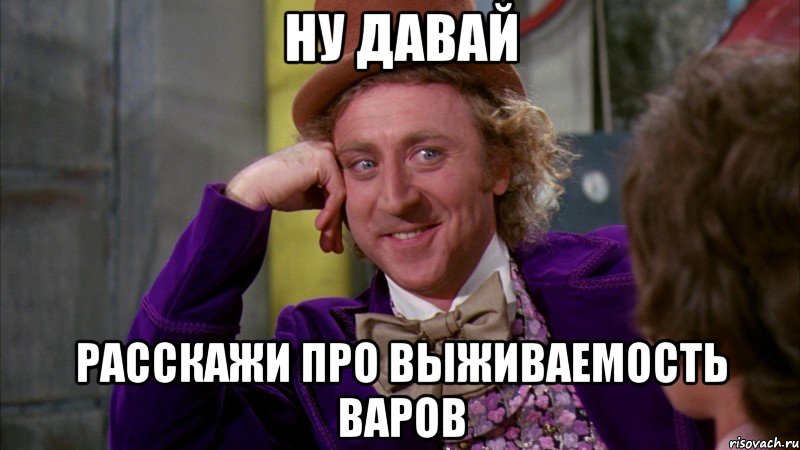 НУ ДАВАЙ

РАССКАЖИ ПРО ВЫЖИВАЕМОСТЬ ВАРОВ

risovach.ru